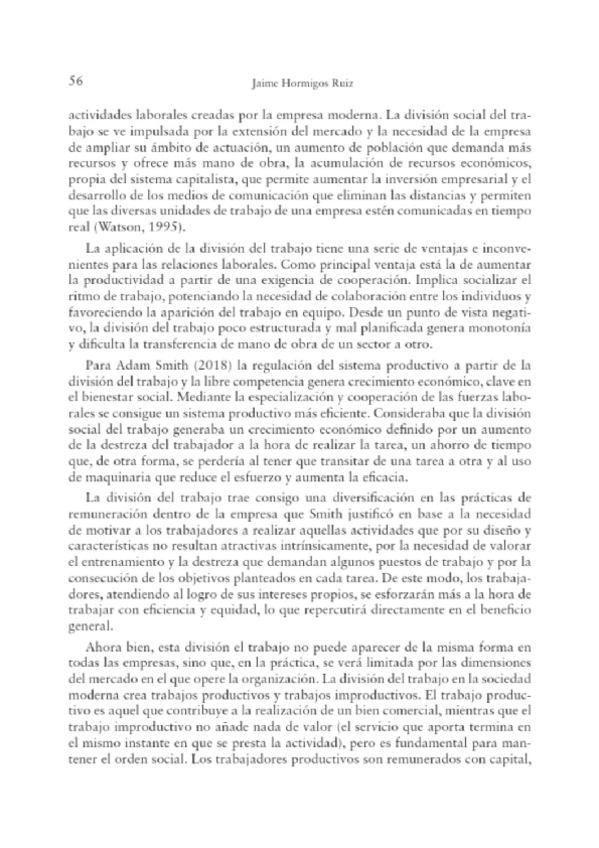 56 Jaime Hormigos Ruiz

actividades laborales creadas por la empresa moderna. La división social del trabajo se ve impulsada por la extensión del mercado y la necesidad de la empresa de ampliar su ámbito de actuación, un aumento de población que demanda más recursos y ofrece más mano de obra, la acumulación de recursos económicos, propia del sistema capitalista, que permite aumentar la inversión empresarial y el desarrollo de los medios de comunicación que eliminan las distancias y permiten que las diversas unidades de trabajo de una empresa estén comunicadas en tiempo real (Watson, 1995).

La aplicación de la división del trabajo tiene una serie de ventajas e inconvenientes para las relaciones laborales. Como principal ventaja está la de aumentar la productividad a partir de una exigencia de cooperación. Implica socializar el ritmo de trabajo, potenciando la necesidad de colaboración entre los individuos y favoreciendo la aparición del trabajo en equipo. Desde un punto de vista negativo, la división del trabajo poco estructurada y mal planificada genera monotonía y dificulta la transferencia de mano de obra de un sector a otro.

Para Adam Smith (2018) la regulación del sistema productivo a partir de la división del trabajo y la libre competencia genera crecimiento económico, clave en el bienestar social. Mediante la especialización y cooperación de las fuerzas laborales se consigue un sistema productivo más eficiente. Consideraba que la división social del trabajo generaba un crecimiento económico definido por un aumento de la destreza del trabajador a la hora de realizar la tarea, un ahorro de tiempo que, de otra forma, se perdería al tener que transitar de una tarea a otra y al uso de maquinaria que reduce el esfuerzo y aumenta la eficacia.

La división del trabajo trae consigo una diversificación en las prácticas de remuneración dentro de la empresa que Smith justificó en base a la necesidad de motivar a los trabajadores a realizar aquellas actividades que por su diseño y características no resultan atractivas intrínsicamente, por la necesidad de valorar el entrenamiento y la destreza que demandan algunos puestos de trabajo y por la consecución de los objetivos planteados en cada tarea. De este modo, los trabajadores, atendiendo al logro de sus intereses propios, se esforzarán más a la hora de trabajar con eficiencia y equidad, lo que repercutirá directamente en el beneficio general.

Ahora bien, esta división el trabajo no puede aparecer de la misma forma en todas las empresas, sino que, en la práctica, se verá limitada por las dimensiones del mercado en el que opere la organización. La división del trabajo en la sociedad moderna crea trabajos productivos y trabajos improductivos. El trabajo productivo es aquel que contribuye a la realización de un bien comercial, mientras que el trabajo improductivo no añade nada de valor (el servicio que aporta termina en el mismo instante en que se presta la actividad), pero es fundamental para mantener el orden social. Los trabajadores productivos son remunerados con capital,